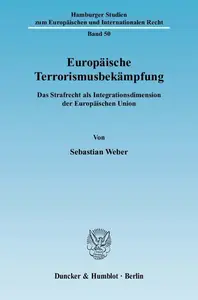 Hamburger Studien
zum Europäischen und Internationalen Recht

Band 50

Europäische
Terrorismusbekämpfung

Das Strafrecht als Integrationsdimension
der Europäischen Union

Von

Sebastian Weber

Duncker & Humblot · Berlin